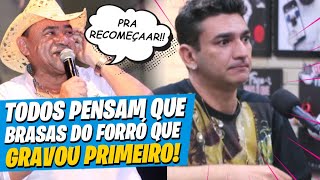 PRA RECOMEÇAAR!!

TODOS PENSAM QUE BRASAS DO FORRÓ QUE GRAVOU PRIMEIRO!